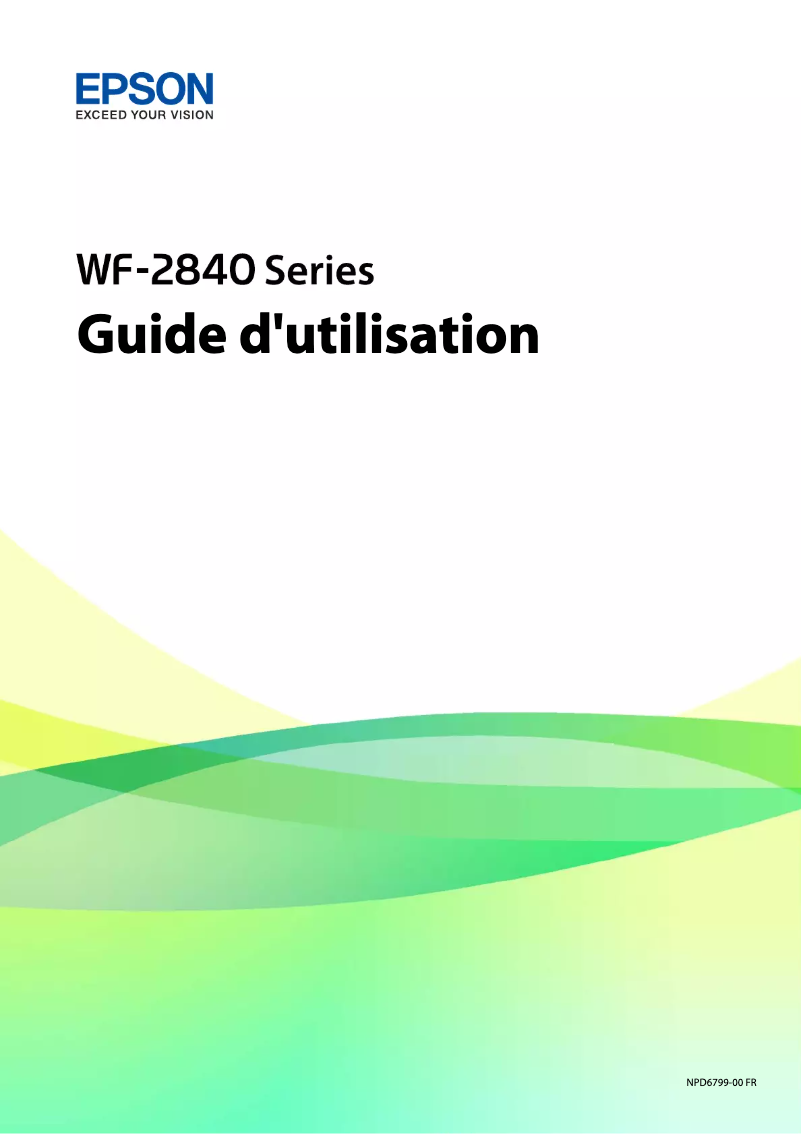 EPSON
EXCEED YOUR VISION

WF-2840 Series
Guide d'utilisation

NPD6799-00 FR